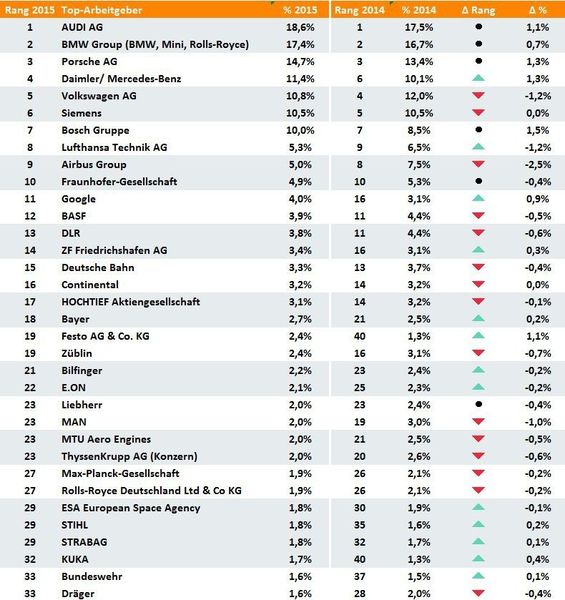 | Rang 2015 | Top-Arbeitgeber | % 2015 | Rang 2014 | % 2014 | Δ Rang | Δ % |
|---|---|---|---|---|---|---|
| 1 | AUDI AG | 18,6% | 1 | 17,5% | ● | 1,1% |
| 2 | BMW Group (BMW, Mini, Rolls-Royce) | 17,4% | 2 | 16,7% | ● | 0,7% |
| 3 | Porsche AG | 14,7% | 3 | 13,4% | ● | 1,3% |
| 4 | Daimler/ Mercedes-Benz | 11,4% | 6 | 10,1% | ▲ | 1,3% |
| 5 | Volkswagen AG | 10,8% | 4 | 12,0% | ▼ | -1,2% |
| 6 | Siemens | 10,5% | 5 | 10,5% | ▼ | 0,0% |
| 7 | Bosch Gruppe | 10,0% | 7 | 8,5% | ● | 1,5% |
| 8 | Lufthansa Technik AG | 5,3% | 9 | 6,5% | ▲ | -1,2% |
| 9 | Airbus Group | 5,0% | 8 | 7,5% | ▼ | -2,5% |
| 10 | Fraunhofer-Gesellschaft | 4,9% | 10 | 5,3% | ● | -0,4% |
| 11 | Google | 4,0% | 16 | 3,1% | ▲ | 0,9% |
| 12 | BASF | 3,9% | 11 | 4,4% | ▼ | -0,5% |
| 13 | DLR | 3,8% | 11 | 4,4% | ▼ | -0,6% |
| 14 | ZF Friedrichshafen AG | 3,4% | 16 | 3,1% | ▲ | 0,3% |
| 15 | Deutsche Bahn | 3,3% | 13 | 3,7% | ▼ | -0,4% |
| 16 | Continental | 3,2% | 14 | 3,2% | ▼ | 0,0% |
| 17 | HOCHTIEF Aktiengesellschaft | 3,1% | 14 | 3,2% | ▼ | -0,1% |
| 18 | Bayer | 2,7% | 21 | 2,5% | ▲ | 0,2% |
| 19 | Festo AG & Co. KG | 2,4% | 40 | 1,3% | ▲ | 1,1% |
| 19 | Züblin | 2,4% | 16 | 3,1% | ▼ | -0,7% |
| 21 | Bilfinger | 2,2% | 23 | 2,4% | ▲ | -0,2% |
| 22 | E.ON | 2,1% | 25 | 2,3% | ▲ | -0,2% |
| 23 | Liebherr | 2,0% | 23 | 2,4% | ● | -0,4% |
| 23 | MAN | 2,0% | 19 | 3,0% | ▼ | -1,0% |
| 23 | MTU Aero Engines | 2,0% | 21 | 2,5% | ▼ | -0,5% |
| 23 | ThyssenKrupp AG (Konzern) | 2,0% | 20 | 2,6% | ▼ | -0,6% |
| 27 | Max-Planck-Gesellschaft | 1,9% | 26 | 2,1% | ▼ | -0,2% |
| 27 | Rolls-Royce Deutschland Ltd & Co KG | 1,9% | 26 | 2,1% | ▼ | -0,2% |
| 29 | ESA European Space Agency | 1,8% | 30 | 1,9% | ▲ | -0,1% |
| 29 | STIHL | 1,8% | 35 | 1,6% | ▲ | 0,2% |
| 29 | STRABAG | 1,8% | 32 | 1,7% | ▲ | 0,1% |
| 32 | KUKA | 1,7% | 40 | 1,3% | ▲ | 0,4% |
| 33 | Bundeswehr | 1,6% | 37 | 1,5% | ▲ | 0,1% |
| 33 | Dräger | 1,6% | 28 | 2,0% | ▼ | -0,4% |